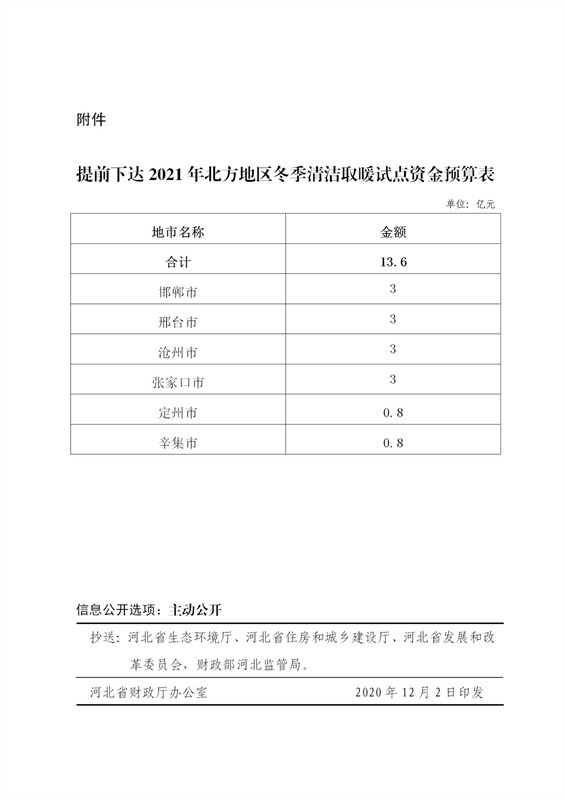 附件

提前下达 2021 年北方地区冬季清洁取暖试点资金预算表

单位：亿元

| 地市名称 | 金额 |
|---|---|
| 合计 | 13.6 |
| 邯郸市 | 3 |
| 邢台市 | 3 |
| 沧州市 | 3 |
| 张家口市 | 3 |
| 定州市 | 0.8 |
| 辛集市 | 0.8 |

信息公开选项：主动公开

抄送：河北省生态环境厅、河北省住房和城乡建设厅、河北省发展和改革委员会，财政部河北监管局。

河北省财政厅办公室　　2020 年 12 月 2 日印发